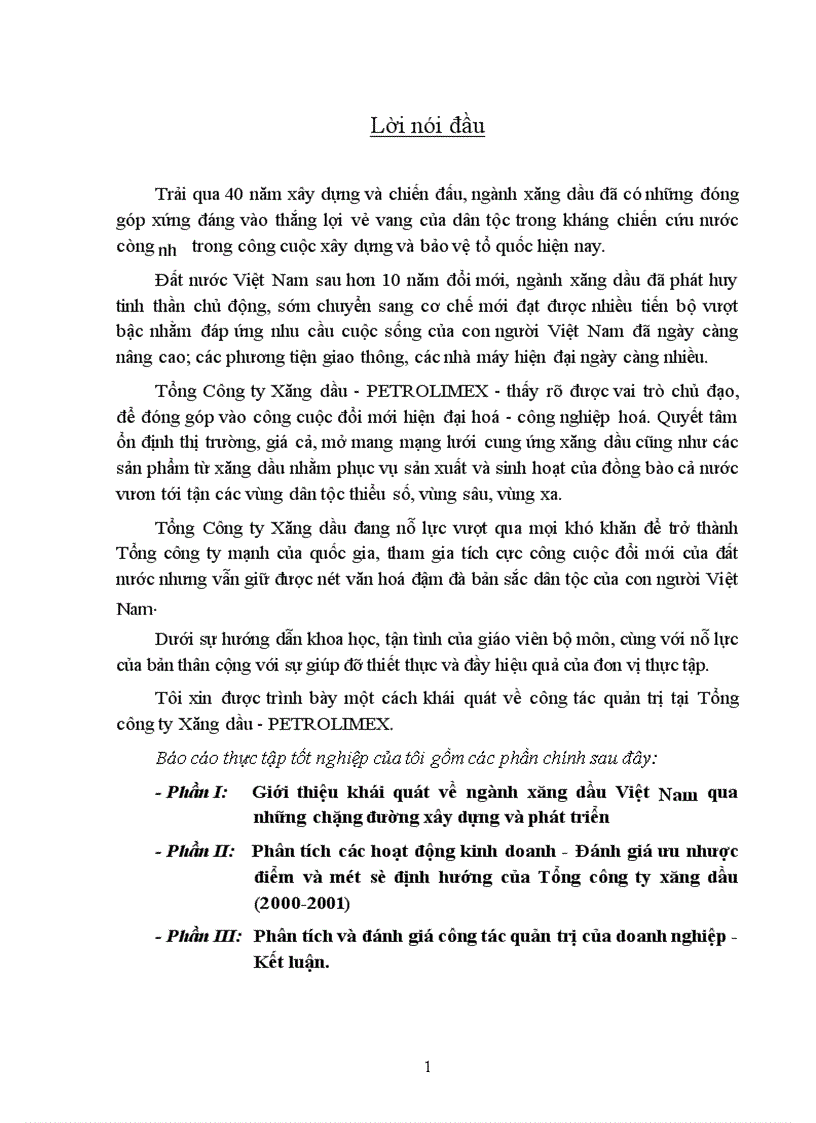 Lời nói đầu

Trải qua 40 năm xây dựng và chiến đấu, ngành xăng dầu đã có những đóng góp xứng đáng vào thắng lợi vẻ vang của dân tộc trong kháng chiến cứu nước còng nh trong công cuộc xây dựng và bảo vệ tổ quốc hiện nay.

Đất nước Việt Nam sau hơn 10 năm đổi mới, ngành xăng dầu đã phát huy tinh thần chủ động, sớm chuyển sang cơ chế mới đạt được nhiều tiến bộ vượt bậc nhằm đáp ứng nhu cầu cuộc sống của con người Việt Nam đã ngày càng nâng cao; các phương tiện giao thông, các nhà máy hiện đại ngày càng nhiều.

Tổng Công ty Xăng dầu - PETROLIMEX - thấy rõ được vai trò chủ đạo, để đóng góp vào công cuộc đổi mới hiện đại hoá - công nghiệp hoá. Quyết tâm ổn định thị trường, giá cả, mở mang mạng lưới cung ứng xăng dầu cũng như các sản phẩm từ xăng dầu nhằm phục vụ sản xuất và sinh hoạt của đồng bào cả nước vươn tới tận các vùng dân tộc thiểu số, vùng sâu, vùng xa.

Tổng Công ty Xăng dầu đang nỗ lực vượt qua mọi khó khăn để trở thành Tổng công ty mạnh của quốc gia, tham gia tích cực công cuộc đổi mới của đất nước nhưng vẫn giữ được nét văn hoá đậm đà bản sắc dân tộc của con người Việt Nam.

Dưới sự hướng dẫn khoa học, tận tình của giáo viên bộ môn, cùng với nỗ lực của bản thân cộng với sự giúp đỡ thiết thực và đầy hiệu quả của đơn vị thực tập.

Tôi xin được trình bày một cách khái quát về công tác quản trị tại Tổng công ty Xăng dầu - PETROLIMEX.

Báo cáo thực tập tốt nghiệp của tôi gồm các phần chính sau đây:

- Phần I: Giới thiệu khái quát về ngành xăng dầu Việt Nam qua những chặng đường xây dựng và phát triển

- Phần II: Phân tích các hoạt động kinh doanh - Đánh giá ưu nhược điểm và mét sè định hướng của Tổng công ty xăng dầu (2000-2001)

- Phần III: Phân tích và đánh giá công tác quản trị của doanh nghiệp - Kết luận.

1